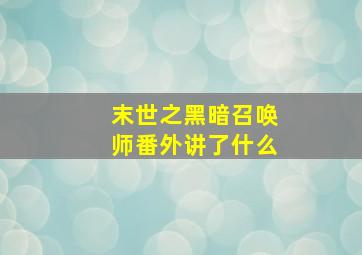 末世之黑暗召唤师番外讲了什么